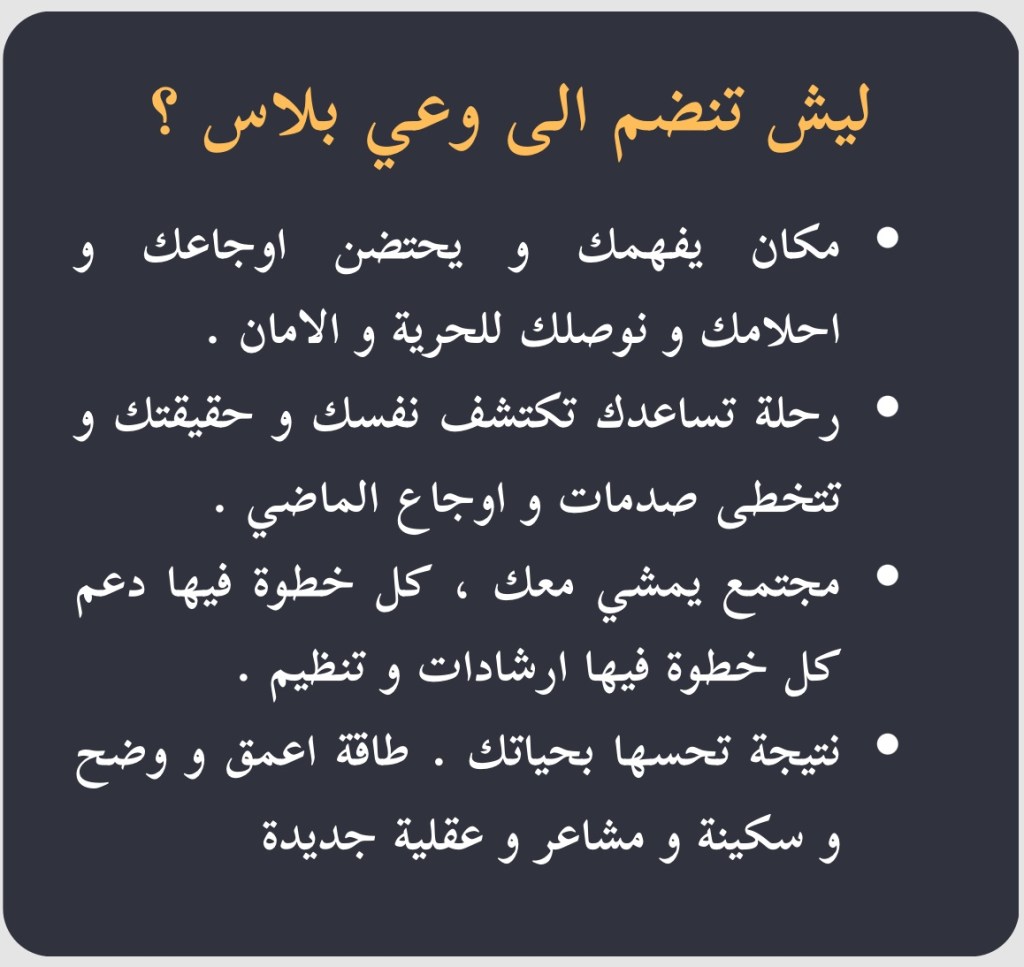 ليش تنضم الى وعي بلاس ؟

• مكان يفهمك و يحتضن اوجاعك و احلامك و نوصلك للحرية و الامان .

• رحلة تساعدك تكتشف نفسك و حقيقتك و تتخطى صدمات و اوجاع الماضي .

• مجتمع يمشي معك ، كل خطوة فيها دعم كل خطوة فيها ارشادات و تنظيم .

• نتيجة تحسها بحياتك . طاقة اعمق و وضح و سكينة و مشاعر و عقلية جديدة